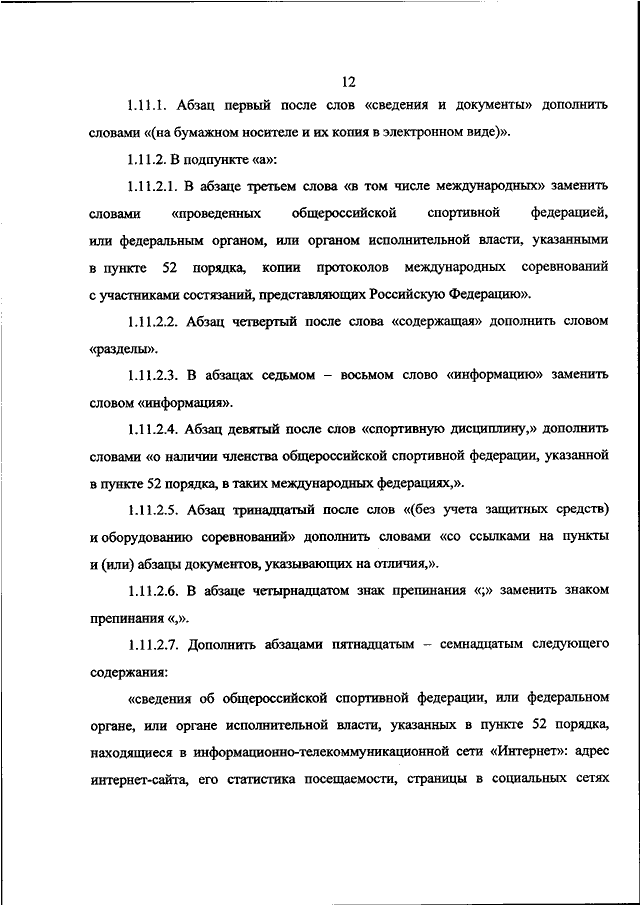 12

1.11.1. Абзац первый после слов «сведения и документы» дополнить словами «(на бумажном носителе и их копия в электронном виде)».

1.11.2. В подпункте «а»:

1.11.2.1. В абзаце третьем слова «в том числе международных» заменить словами «проведенных общероссийской спортивной федерацией, или федеральным органом, или органом исполнительной власти, указанными в пункте 52 порядка, копии протоколов международных соревнований с участниками состязаний, представляющих Российскую Федерацию».

1.11.2.2. Абзац четвертый после слова «содержащая» дополнить словом «разделы».

1.11.2.3. В абзацах седьмом – восьмом слово «информацию» заменить словом «информация».

1.11.2.4. Абзац девятый после слов «спортивную дисциплину,» дополнить словами «о наличии членства общероссийской спортивной федерации, указанной в пункте 52 порядка, в таких международных федерациях,».

1.11.2.5. Абзац тринадцатый после слов «(без учета защитных средств) и оборудованию соревнований» дополнить словами «со ссылками на пункты и (или) абзацы документов, указывающих на отличия,».

1.11.2.6. В абзаце четырнадцатом знак препинания «;» заменить знаком препинания «,».

1.11.2.7. Дополнить абзацами пятнадцатым – семнадцатым следующего содержания:

«сведения об общероссийской спортивной федерации, или федеральном органе, или органе исполнительной власти, указанных в пункте 52 порядка, находящиеся в информационно-телекоммуникационной сети «Интернет»: адрес интернет-сайта, его статистика посещаемости, страницы в социальных сетях